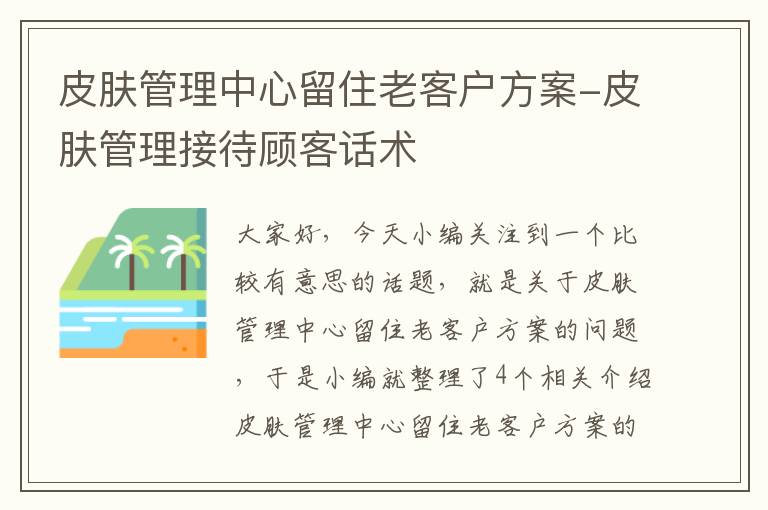 皮肤管理中心留住老客户方案-皮肤管理接待顾客话术

大家好，今天小编关注到一个比较有意思的话题，就是关于皮肤管理中心留住老客户方案的问题，于是小编就整理了4个相关介绍皮肤管理中心留住老客户方案的